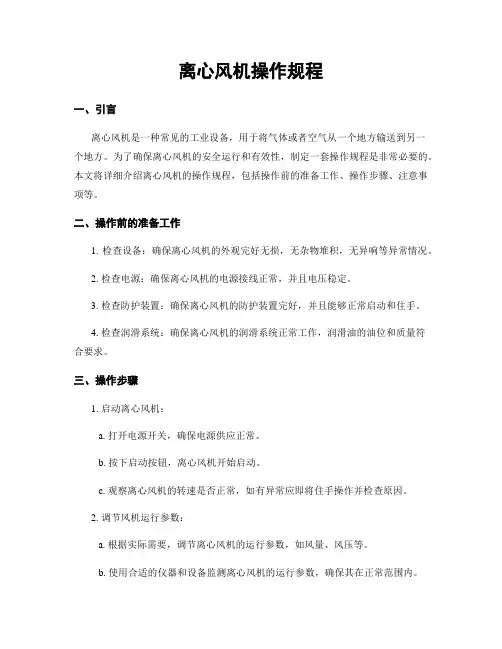 离心风机操作规程

一、引言

离心风机是一种常见的工业设备，用于将气体或者空气从一个地方输送到另一个地方。为了确保离心风机的安全运行和有效性，制定一套操作规程是非常必要的。本文将详细介绍离心风机的操作规程，包括操作前的准备工作、操作步骤、注意事项等。

二、操作前的准备工作

1. 检查设备：确保离心风机的外观完好无损，无杂物堆积，无异响等异常情况。

2. 检查电源：确保离心风机的电源接线正常，并且电压稳定。

3. 检查防护装置：确保离心风机的防护装置完好，并且能够正常启动和住手。

4. 检查润滑系统：确保离心风机的润滑系统正常工作，润滑油的油位和质量符合要求。

三、操作步骤

1. 启动离心风机：

a. 打开电源开关，确保电源供应正常。

b. 按下启动按钮，离心风机开始启动。

c. 观察离心风机的转速是否正常，如有异常应即将住手操作并检查原因。

2. 调节风机运行参数：

a. 根据实际需要，调节离心风机的运行参数，如风量、风压等。

b. 使用合适的仪器和设备监测离心风机的运行参数，确保其在正常范围内。